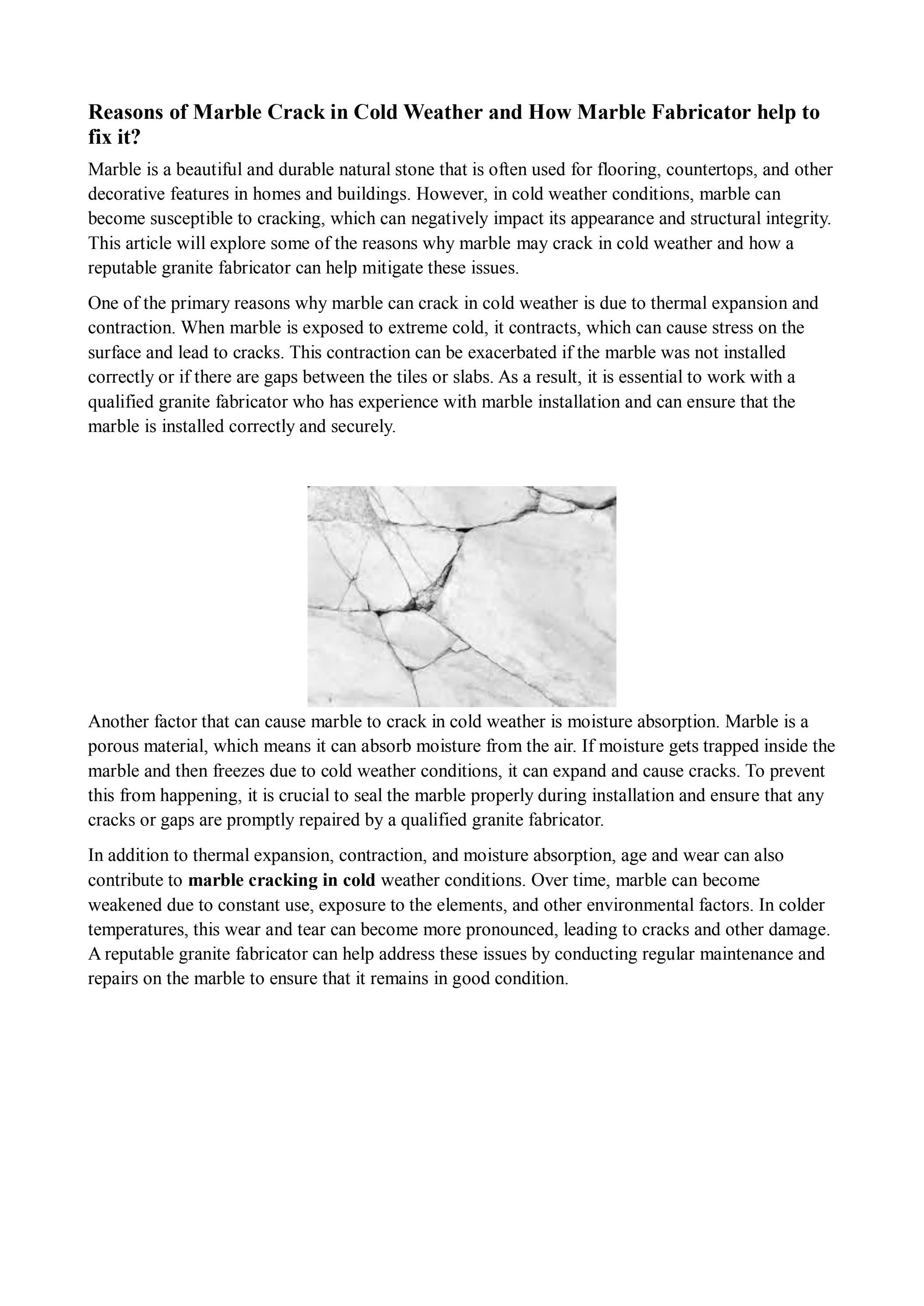 Reasons of Marble Crack in Cold Weather and How Marble Fabricator help to fix it?

Marble is a beautiful and durable natural stone that is often used for flooring, countertops, and other decorative features in homes and buildings. However, in cold weather conditions, marble can become susceptible to cracking, which can negatively impact its appearance and structural integrity. This article will explore some of the reasons why marble may crack in cold weather and how a reputable granite fabricator can help mitigate these issues.

One of the primary reasons why marble can crack in cold weather is due to thermal expansion and contraction. When marble is exposed to extreme cold, it contracts, which can cause stress on the surface and lead to cracks. This contraction can be exacerbated if the marble was not installed correctly or if there are gaps between the tiles or slabs. As a result, it is essential to work with a qualified granite fabricator who has experience with marble installation and can ensure that the marble is installed correctly and securely.

Another factor that can cause marble to crack in cold weather is moisture absorption. Marble is a porous material, which means it can absorb moisture from the air. If moisture gets trapped inside the marble and then freezes due to cold weather conditions, it can expand and cause cracks. To prevent this from happening, it is crucial to seal the marble properly during installation and ensure that any cracks or gaps are promptly repaired by a qualified granite fabricator.

In addition to thermal expansion, contraction, and moisture absorption, age and wear can also contribute to marble cracking in cold weather conditions. Over time, marble can become weakened due to constant use, exposure to the elements, and other environmental factors. In colder temperatures, this wear and tear can become more pronounced, leading to cracks and other damage. A reputable granite fabricator can help address these issues by conducting regular maintenance and repairs on the marble to ensure that it remains in good condition.